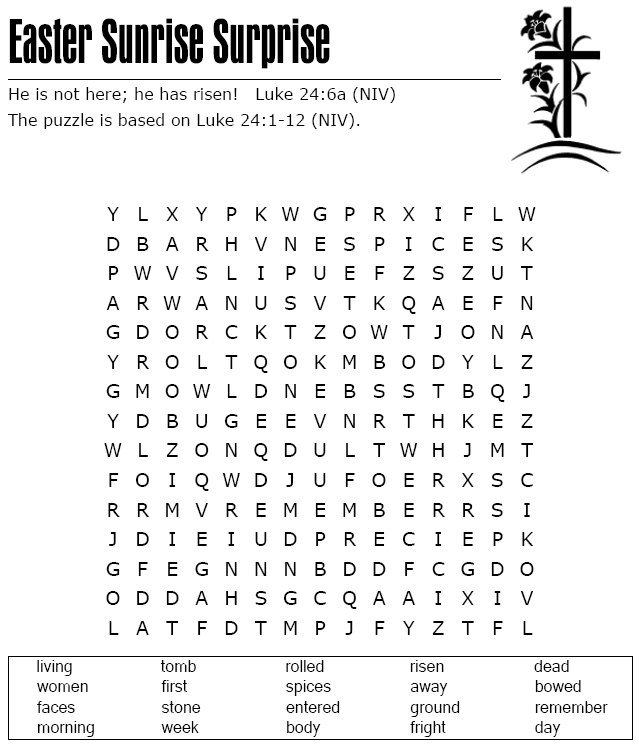 Easter Sunrise Surprise

He is not here; he has risen! Luke 24:6a (NIV)
The puzzle is based on Luke 24:1-12 (NIV).

Y L X Y P K W G P R X I F L W
D B A R H V N E S P I C E S K
P W V S L I P U E F Z S Z U T
A R W A N U S V T K Q A E F N
G D O R C K T Z O W T J O N A
Y R O L T Q O K M B O D Y L Z
G M O W L D N E B S S T B Q J
Y D B U G E E V N R T H K E Z
W L Z O N Q D U L T W H J M T
F O I Q W D J U F O E R X S C
R R M V R E M E M B E R R S I
J D I E I U D P R E C I E P K
G F E G N N N B D D F C G D O
O D D A H S G C Q A A I X I V
L A T F D T M P J F Y Z T F L

living
women
faces
morning

tomb
first
stone
week

rolled
spices
entered
body

risen
away
ground
fright

dead
bowed
remember
day